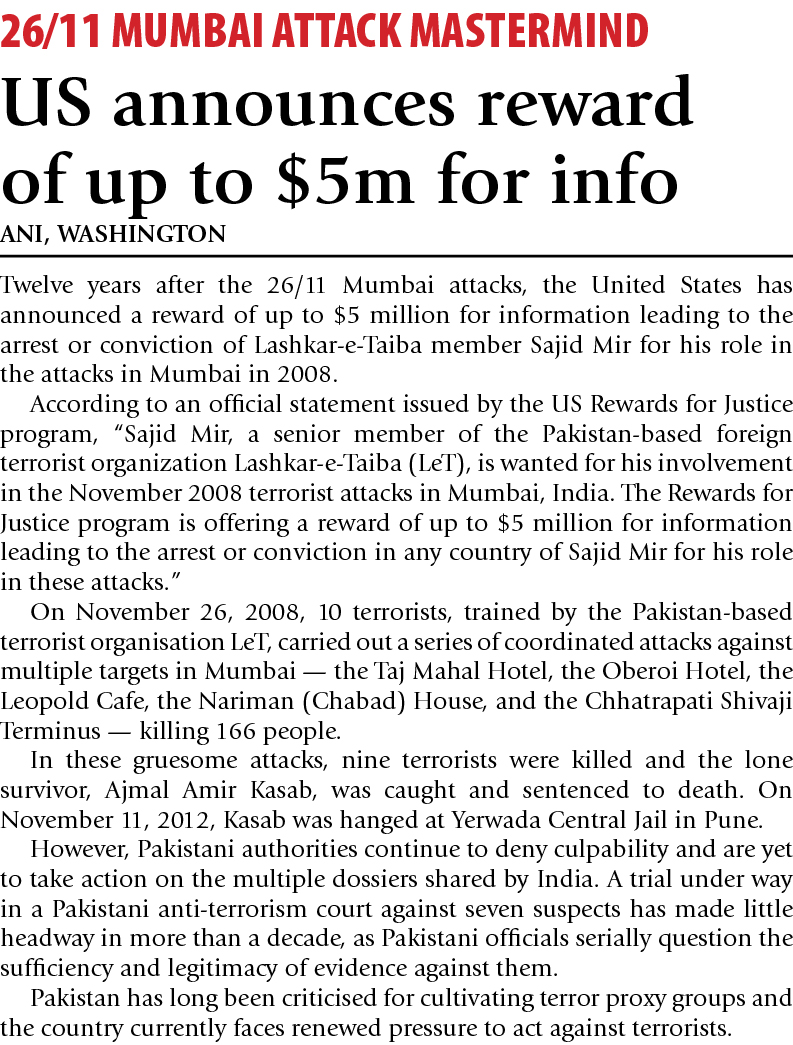 26/11 MUMBAI ATTACK MASTERMIND

US announces reward of up to $5m for info

ANI, WASHINGTON

Twelve years after the 26/11 Mumbai attacks, the United States has announced a reward of up to $5 million for information leading to the arrest or conviction of Lashkar-e-Taiba member Sajid Mir for his role in the attacks in Mumbai in 2008.

According to an official statement issued by the US Rewards for Justice program, “Sajid Mir, a senior member of the Pakistan-based foreign terrorist organization Lashkar-e-Taiba (LeT), is wanted for his involvement in the November 2008 terrorist attacks in Mumbai, India. The Rewards for Justice program is offering a reward of up to $5 million for information leading to the arrest or conviction in any country of Sajid Mir for his role in these attacks.”

On November 26, 2008, 10 terrorists, trained by the Pakistan-based terrorist organisation LeT, carried out a series of coordinated attacks against multiple targets in Mumbai — the Taj Mahal Hotel, the Oberoi Hotel, the Leopold Cafe, the Nariman (Chabad) House, and the Chhatrapati Shivaji Terminus — killing 166 people.

In these gruesome attacks, nine terrorists were killed and the lone survivor, Ajmal Amir Kasab, was caught and sentenced to death. On November 11, 2012, Kasab was hanged at Yerwada Central Jail in Pune.

However, Pakistani authorities continue to deny culpability and are yet to take action on the multiple dossiers shared by India. A trial under way in a Pakistani anti-terrorism court against seven suspects has made little headway in more than a decade, as Pakistani officials serially question the sufficiency and legitimacy of evidence against them.

Pakistan has long been criticised for cultivating terror proxy groups and the country currently faces renewed pressure to act against terrorists.